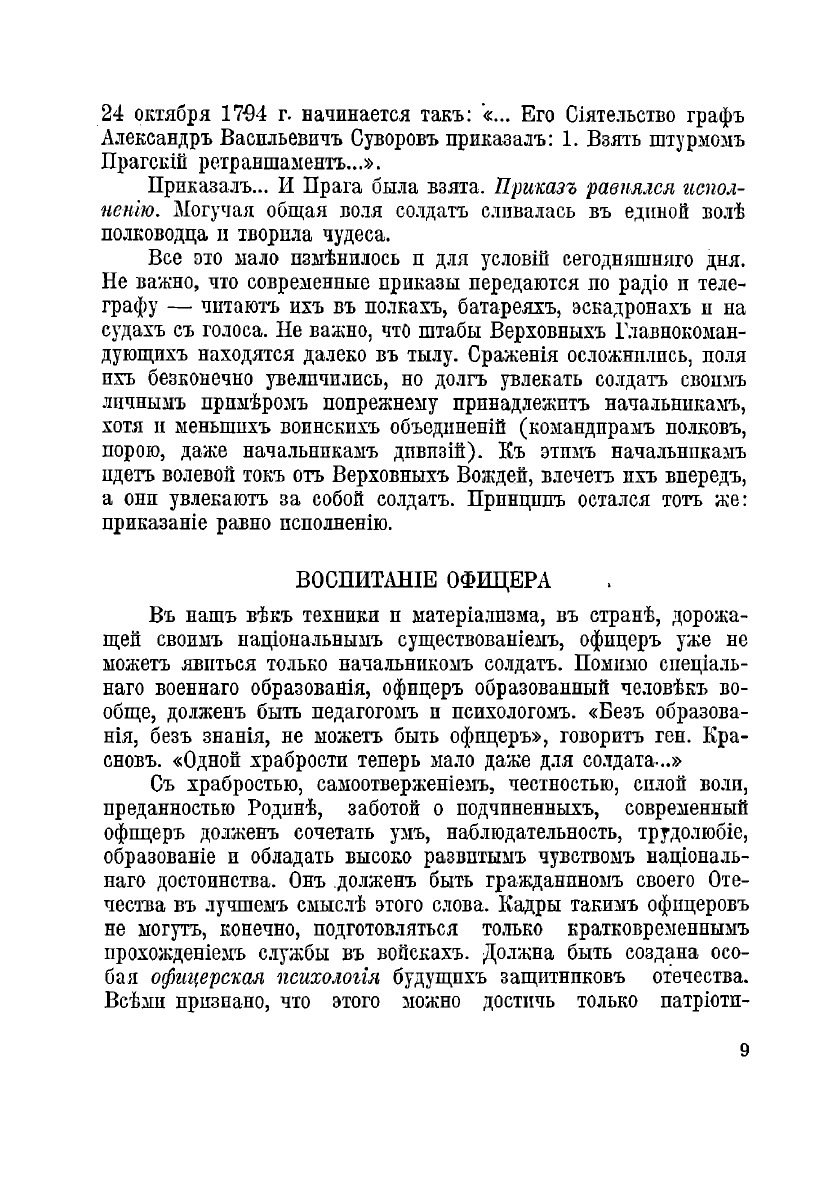 24 октября 1794 г. начинается такъ: «... Его Сіятельство графъ Александръ Васильевичъ Суворовъ приказалъ: 1. Взять штурмомъ Прагскій ретраншаментъ...».

Приказалъ... И Прага была взята. Приказъ равнялся исполненію. Могучая общая воля солдатъ сливалась въ единой волѣ полководца и творила чудеса.

Все это мало измѣнилось и для условій сегодняшняго дня. Не важно, что современные приказы передаются по радіо и телеграфу — читаютъ ихъ въ полкахъ, батареяхъ, эскадронахъ и на судахъ съ голоса. Не важно, что штабы Верховныхъ Главнокомандующихъ находятся далеко въ тылу. Сраженія осложнились, поля ихъ безконечно увеличились, но долгъ увлекать солдатъ своимъ личнымъ примѣромъ попрежнему принадлежитъ начальникамъ, хотя и меньшихъ воинскихъ объединеній (командирамъ полковъ, порою, даже начальникамъ дивизій). Къ этимъ начальникамъ идетъ волевой токъ отъ Верховныхъ Вождей, влечетъ ихъ впередъ, а они увлекаютъ за собой солдатъ. Принципъ остался тотъ же: приказаніе равно исполненію.

ВОСПИТАНІЕ ОФИЦЕРА

Въ нашъ вѣкъ техники и матеріализма, въ странѣ, дорожащей своимъ національнымъ существованіемъ, офицеръ уже не можетъ явиться только начальникомъ солдатъ. Помимо спеціальнаго военнаго образованія, офицеръ образованный человѣкъ вообще, долженъ быть педагогомъ и психологомъ. «Безъ образованія, безъ знанія, не можетъ быть офицеръ», говоритъ ген. Красновъ. «Одной храбрости теперь мало даже для солдата...»

Съ храбростью, самоотверженіемъ, честностью, силой воли, преданностью Родинѣ, заботой о подчиненныхъ, современный офицеръ долженъ сочетать умъ, наблюдательность, трудолюбіе, образованіе и обладать высоко развитымъ чувствомъ національнаго достоинства. Онъ долженъ быть гражданиномъ своего Отечества въ лучшемъ смыслѣ этого слова. Кадры такимъ офицеровъ не могутъ, конечно, подготовляться только кратковременнымъ прохожденіемъ службы въ войскахъ. Должна быть создана особая офицерская психологія будущихъ защитниковъ отечества. Всѣми признано, что этого можно достичь только патріоти-

9